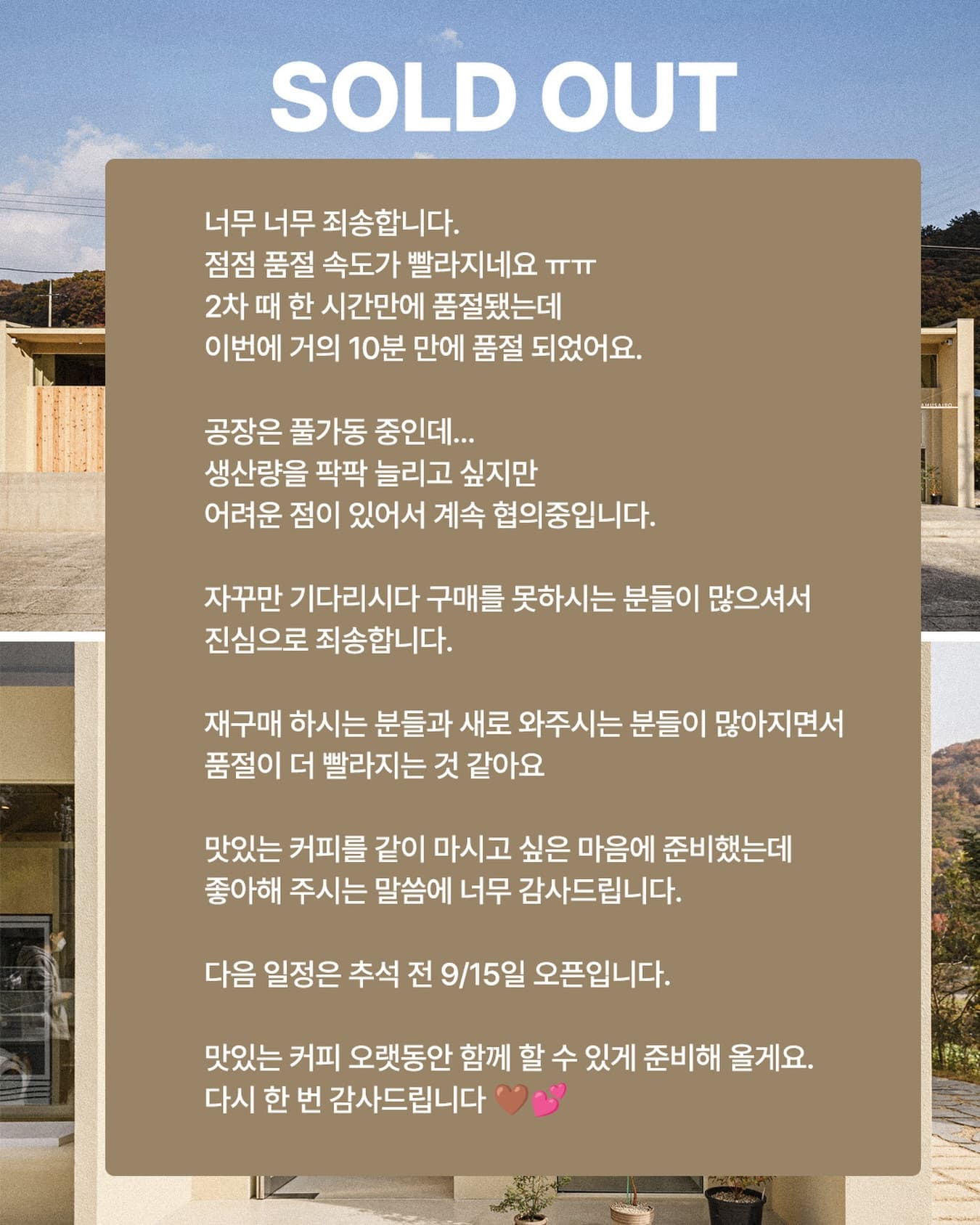 SOLD OUT

너무 너무 죄송합니다.
점점 품절 속도가 빨라지네요 ㅠㅠ
2차 때 한 시간만에 품절됐는데
이번에 거의 10분 만에 품절 되었어요.

공장은 풀가동 중인데...
생산량을 팍팍 늘리고 싶지만
어려운 점이 있어서 계속 협의중입니다.

자꾸만 기다리시다 구매를 못하시는 분들이 많으셔서
진심으로 죄송합니다.

재구매 하시는 분들과 새로 와주시는 분들이 많아지면서
품절이 더 빨라지는 것 같아요

맛있는 커피를 같이 마시고 싶은 마음에 준비했는데
좋아해 주시는 말씀에 너무 감사드립니다.

다음 일정은 추석 전 9/15일 오픈입니다.

맛있는 커피 오랫동안 함께 할 수 있게 준비해 올게요.
다시 한 번 감사드립니다 🤎💕